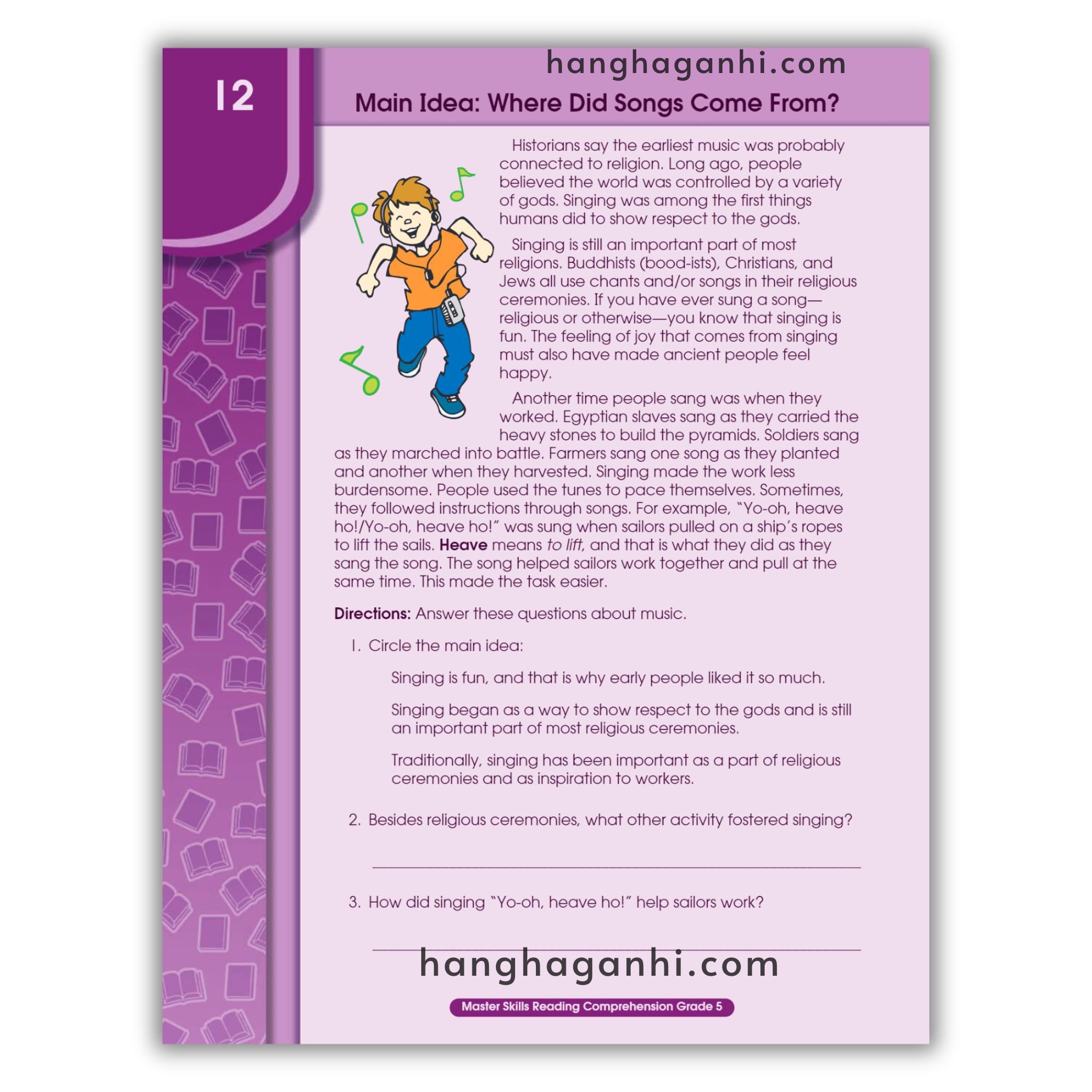 12

Main Idea: Where Did Songs Come From?

Historians say the earliest music was probably connected to religion. Long ago, people believed the world was controlled by a variety of gods. Singing was among the first things humans did to show respect to the gods.

Singing is still an important part of most religions. Buddhists (bood-ists), Christians, and Jews all use chants and/or songs in their religious ceremonies. If you have ever sung a song—religious or otherwise—you know that singing is fun. The feeling of joy that comes from singing must also have made ancient people feel happy.

Another time people sang was when they worked. Egyptian slaves sang as they carried the heavy stones to build the pyramids. Soldiers sang as they marched into battle. Farmers sang one song as they planted and another when they harvested. Singing made the work less burdensome. People used the tunes to pace themselves. Sometimes, they followed instructions through songs. For example, "Yo-oh, heave ho!/Yo-oh, heave ho!" was sung when sailors pulled on a ship's ropes to lift the sails. Heave means to lift, and that is what they did as they sang the song. The song helped sailors work together and pull at the same time. This made the task easier.

Directions: Answer these questions about music.

1. Circle the main idea:

Singing is fun, and that is why early people liked it so much.

Singing began as a way to show respect to the gods and is still an important part of most religious ceremonies.

Traditionally, singing has been important as a part of religious ceremonies and as inspiration to workers.

2. Besides religious ceremonies, what other activity fostered singing?

____

3. How did singing "Yo-oh, heave ho!" help sailors work?

____

Master Skills Reading Comprehension Grade 5

hanghaganhi.com